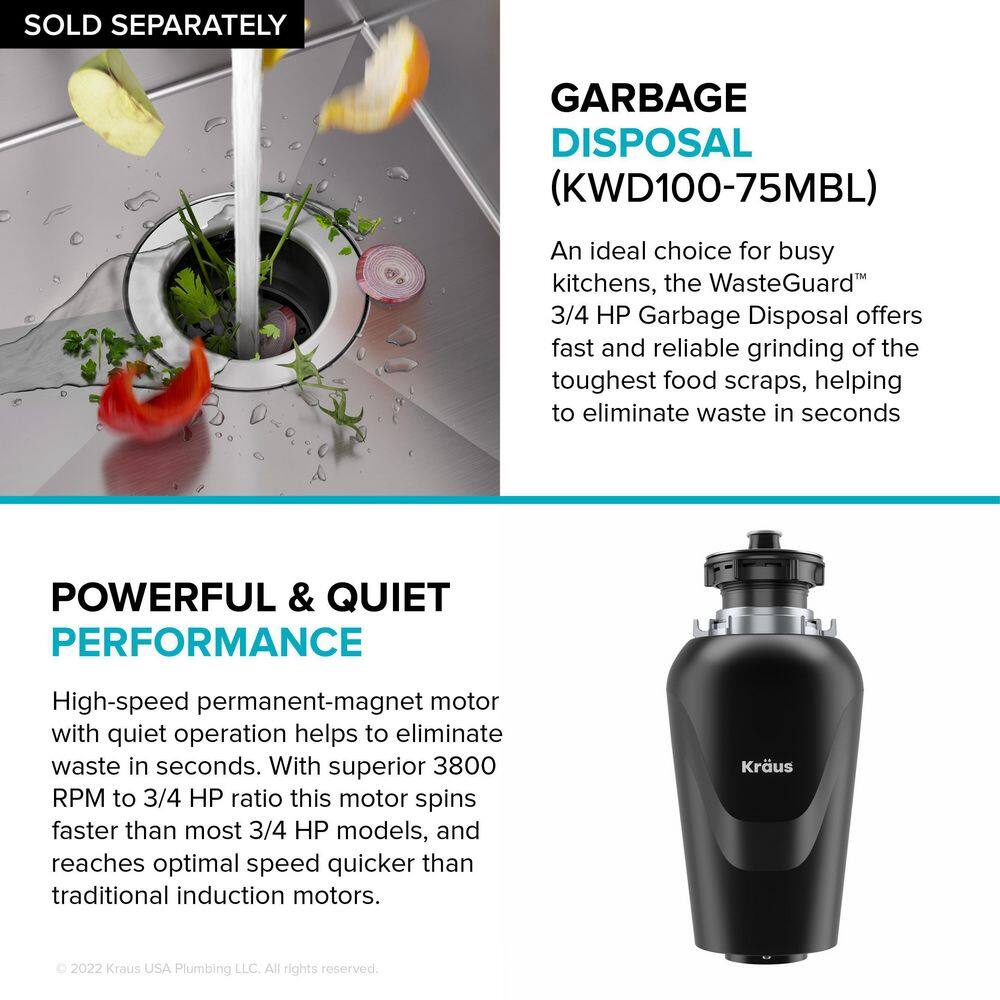 SOLD SEPARATELY

GARBAGE DISPOSAL (KWD100-75MBL)

An ideal choice for busy kitchens, the WasteGuard™ 3/4 HP Garbage Disposal offers fast and reliable grinding of the toughest food scraps, helping to eliminate waste in seconds

POWERFUL & QUIET PERFORMANCE

High-speed permanent-magnet motor with quiet operation helps to eliminate waste in seconds. With superior 3800 RPM to 3/4 HP ratio this motor spins faster than most 3/4 HP models, and reaches optimal speed quicker than traditional induction motors.

Kräus

© 2022 Kraus USA Plumbing LLC. All rights reserved.